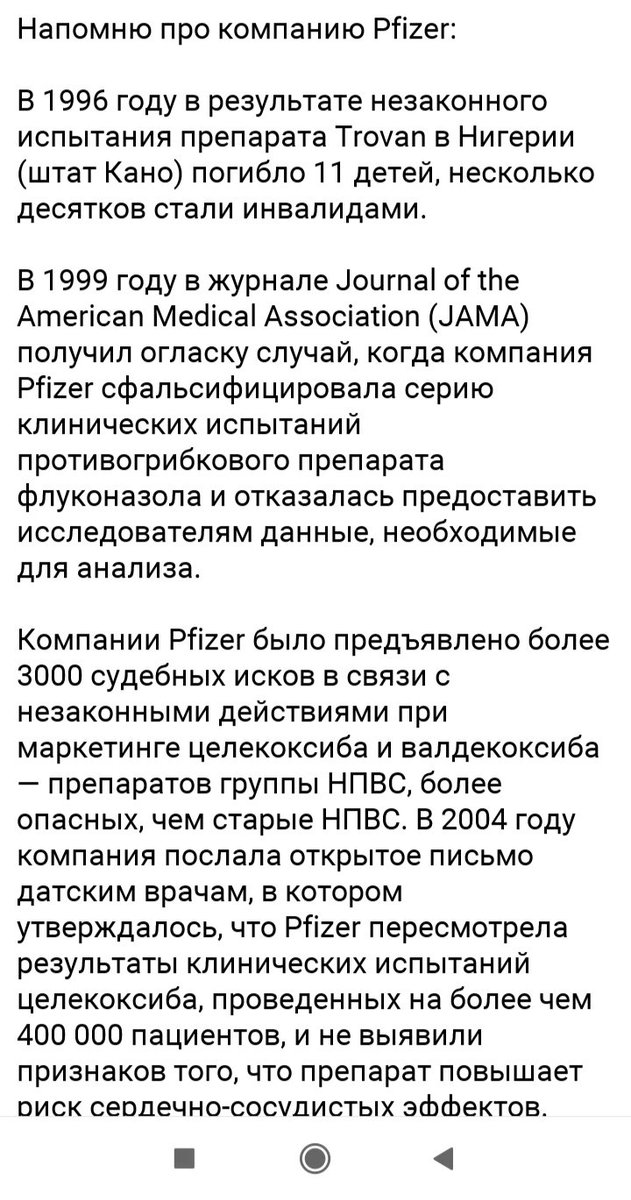 Напомню про компанию Pfizer:

В 1996 году в результате незаконного испытания препарата Trovan в Нигерии (штат Кано) погибло 11 детей, несколько десятков стали инвалидами.

В 1999 году в журнале Journal of the American Medical Association (JAMA) получил огласку случай, когда компания Pfizer сфальсифицировала серию клинических испытаний противогрибкового препарата флуконазола и отказалась предоставить исследователям данные, необходимые для анализа.

Компании Pfizer было предъявлено более 3000 судебных исков в связи с незаконными действиями при маркетинге целекоксиба и валдекоксиба — препаратов группы НПВС, более опасных, чем старые НПВС. В 2004 году компания послала открытое письмо датским врачам, в котором утверждалось, что Pfizer пересмотрела результаты клинических испытаний целекоксиба, проведенных на более чем 400 000 пациентов, и не выявили признаков того, что препарат повышает риск сердечно-сосудистых эффектов.